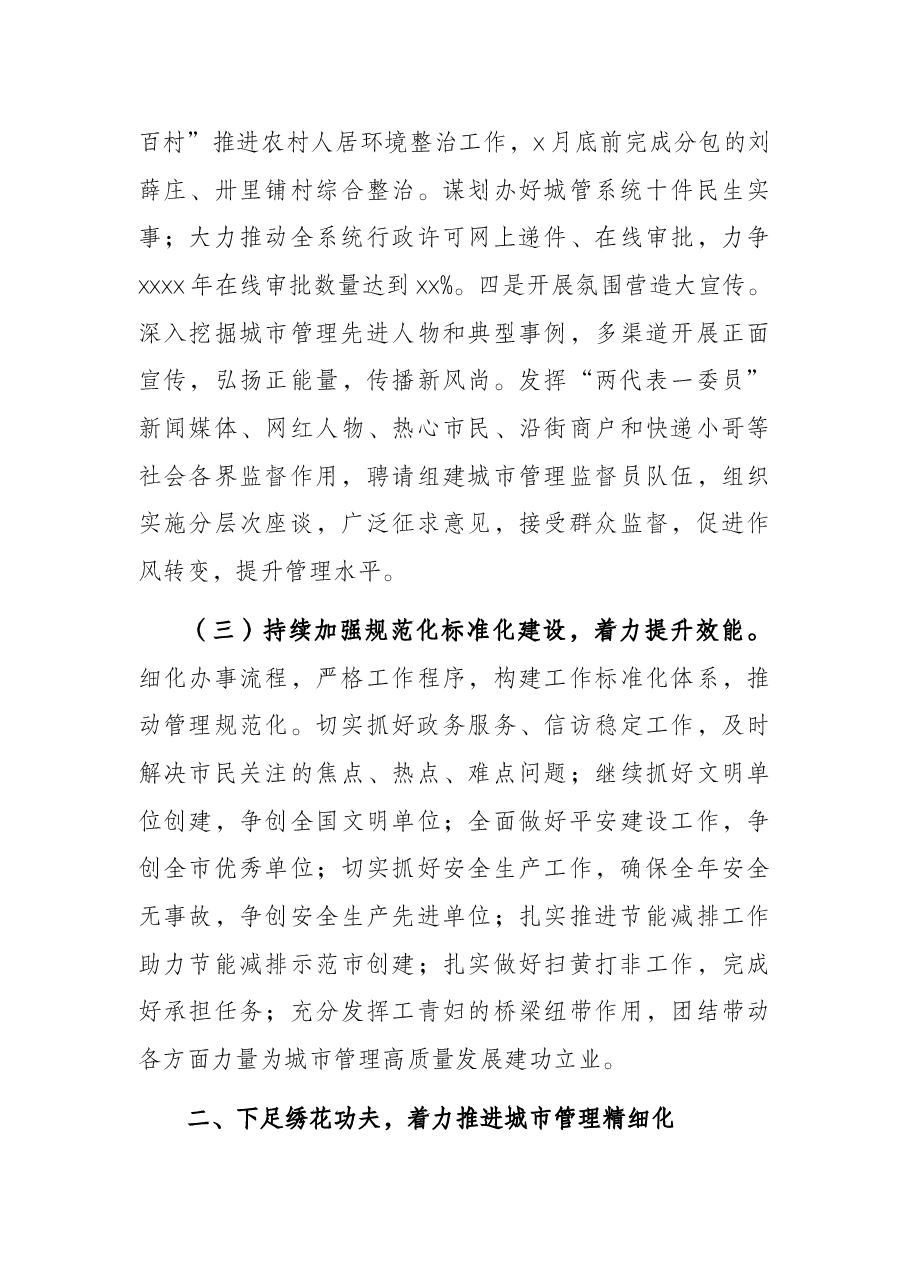 百村”推进农村人居环境整治工作，x月底前完成分包的刘薛庄、卅里铺村综合整治。谋划办好城管系统十件民生实事；大力推动全系统行政许可网上递件、在线审批，力争xxxx年在线审批数量达到xx%。四是开展氛围营造大宣传。深入挖掘城市管理先进人物和典型事例，多渠道开展正面宣传，弘扬正能量，传播新风尚。发挥“两代表一委员”新闻媒体、网红人物、热心市民、沿街商户和快递小哥等社会各界监督作用，聘请组建城市管理监督员队伍，组织实施分层次座谈，广泛征求意见，接受群众监督，促进作风转变，提升管理水平。

（三）持续加强规范化标准化建设，着力提升效能。细化办事流程，严格工作程序，构建工作标准化体系，推动管理规范化。切实抓好政务服务、信访稳定工作，及时解决市民关注的焦点、热点、难点问题；继续抓好文明单位创建，争创全国文明单位；全面做好平安建设工作，争创全市优秀单位；切实抓好安全生产工作，确保全年安全无事故，争创安全生产先进单位；扎实推进节能减排工作助力节能减排示范市创建；扎实做好扫黄打非工作，完成好承担任务；充分发挥工青妇的桥梁纽带作用，团结带动各方面力量为城市管理高质量发展建功立业。

二、下足绣花功夫，着力推进城市管理精细化